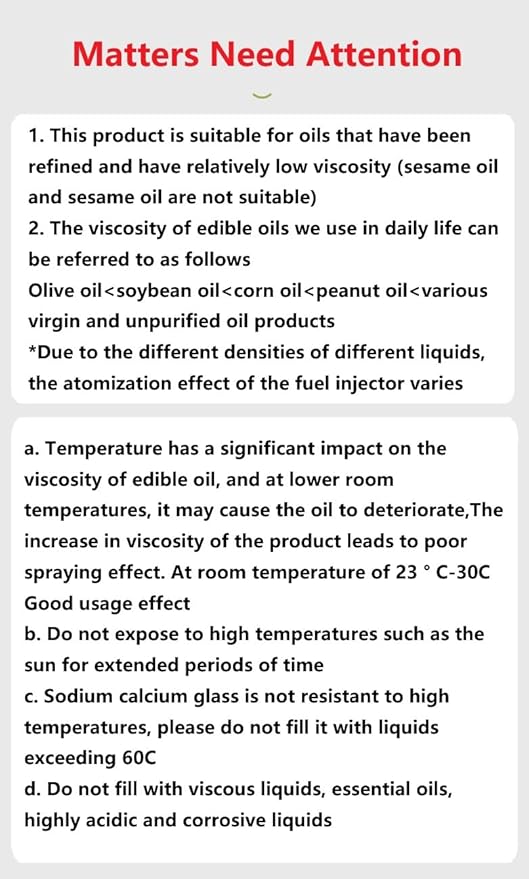 Matters Need Attention

1. This product is suitable for oils that have been refined and have relatively low viscosity (sesame oil and sesame oil are not suitable)
2. The viscosity of edible oils we use in daily life can be referred to as follows
Olive oil<soybean oil<corn oil<peanut oil<various virgin and unpurified oil products
*Due to the different densities of different liquids, the atomization effect of the fuel injector varies

a. Temperature has a significant impact on the viscosity of edible oil, and at lower room temperatures, it may cause the oil to deteriorate,The increase in viscosity of the product leads to poor spraying effect. At room temperature of 23 ° C-30C Good usage effect
b. Do not expose to high temperatures such as the sun for extended periods of time
c. Sodium calcium glass is not resistant to high temperatures, please do not fill it with liquids exceeding 60C
d. Do not fill with viscous liquids, essential oils, highly acidic and corrosive liquids